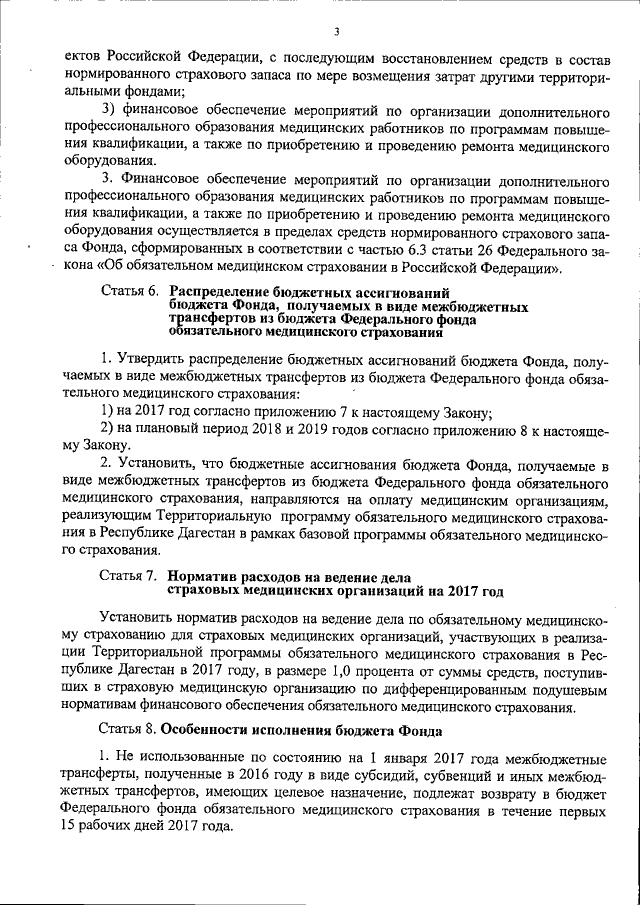 3

ектов Российской Федерации, с последующим восстановлением средств в состав нормированного страхового запаса по мере возмещения затрат другими территориальными фондами;

3) финансовое обеспечение мероприятий по организации дополнительного профессионального образования медицинских работников по программам повышения квалификации, а также по приобретению и проведению ремонта медицинского оборудования.

3. Финансовое обеспечение мероприятий по организации дополнительного профессионального образования медицинских работников по программам повышения квалификации, а также по приобретению и проведению ремонта медицинского оборудования осуществляется в пределах средств нормированного страхового запаса Фонда, сформированных в соответствии с частью 6.3 статьи 26 Федерального закона «Об обязательном медицинском страховании в Российской Федерации».

Статья 6. Распределение бюджетных ассигнований бюджета Фонда, получаемых в виде межбюджетных трансфертов из бюджета Федерального фонда обязательного медицинского страхования

1. Утвердить распределение бюджетных ассигнований бюджета Фонда, получаемых в виде межбюджетных трансфертов из бюджета Федерального фонда обязательного медицинского страхования:

1) на 2017 год согласно приложению 7 к настоящему Закону;

2) на плановый период 2018 и 2019 годов согласно приложению 8 к настоящему Закону.

2. Установить, что бюджетные ассигнования бюджета Фонда, получаемые в виде межбюджетных трансфертов из бюджета Федерального фонда обязательного медицинского страхования, направляются на оплату медицинским организациям, реализующим Территориальную программу обязательного медицинского страхования в Республике Дагестан в рамках базовой программы обязательного медицинского страхования.

Статья 7. Норматив расходов на ведение дела страховых медицинских организаций на 2017 год

Установить норматив расходов на ведение дела по обязательному медицинскому страхованию для страховых медицинских организаций, участвующих в реализации Территориальной программы обязательного медицинского страхования в Республике Дагестан в 2017 году, в размере 1,0 процента от суммы средств, поступивших в страховую медицинскую организацию по дифференцированным подушевым нормативам финансового обеспечения обязательного медицинского страхования.

Статья 8. Особенности исполнения бюджета Фонда

1. Не использованные по состоянию на 1 января 2017 года межбюджетные трансферты, полученные в 2016 году в виде субсидий, субвенций и иных межбюджетных трансфертов, имеющих целевое назначение, подлежат возврату в бюджет Федерального фонда обязательного медицинского страхования в течение первых 15 рабочих дней 2017 года.